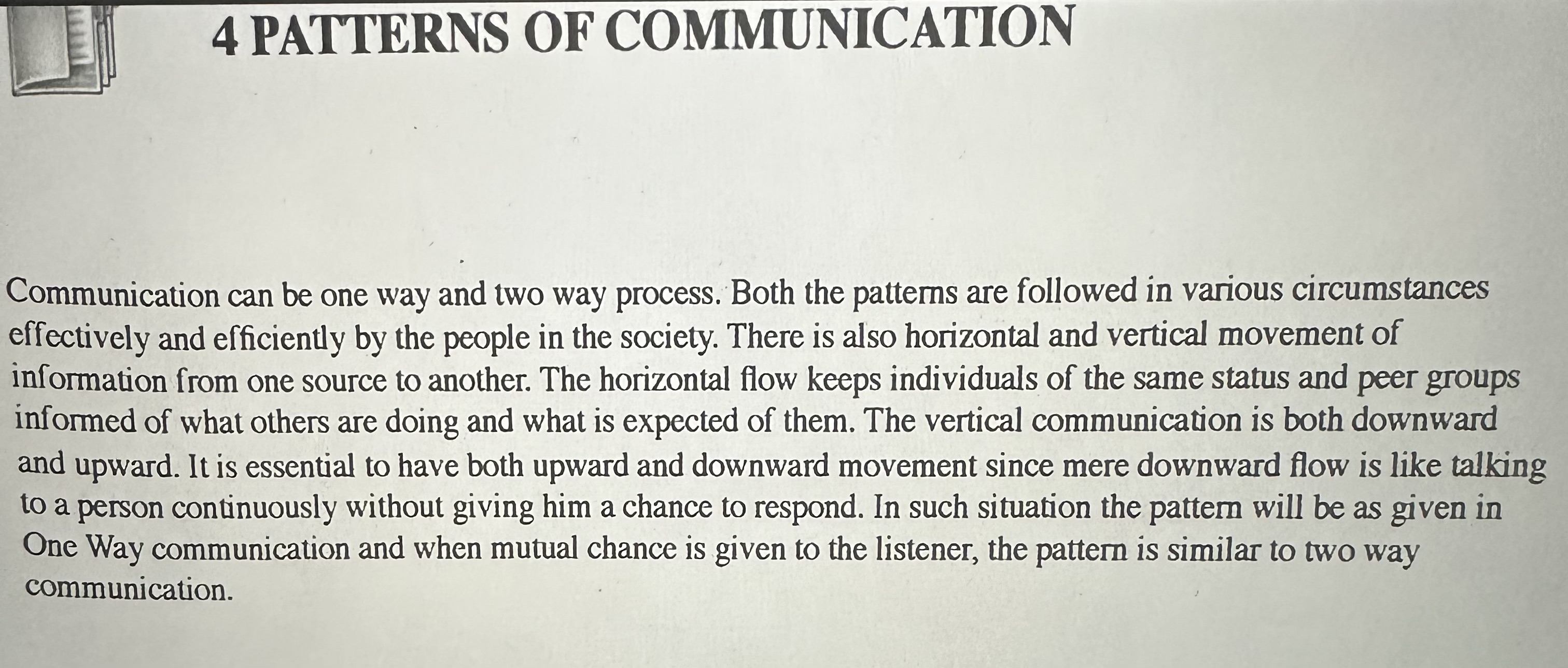 4 PATTERNS OF COMMUNICATION

Communication can be one way and two way process. Both the patterns are followed in various circumstances effectively and efficiently by the people in the society. There is also horizontal and vertical movement of information from one source to another. The horizontal flow keeps individuals of the same status and peer groups informed of what others are doing and what is expected of them. The vertical communication is both downward and upward. It is essential to have both upward and downward movement since mere downward flow is like talking to a person continuously without giving him a chance to respond. In such situation the pattern will be as given in One Way communication and when mutual chance is given to the listener, the pattern is similar to two way communication.